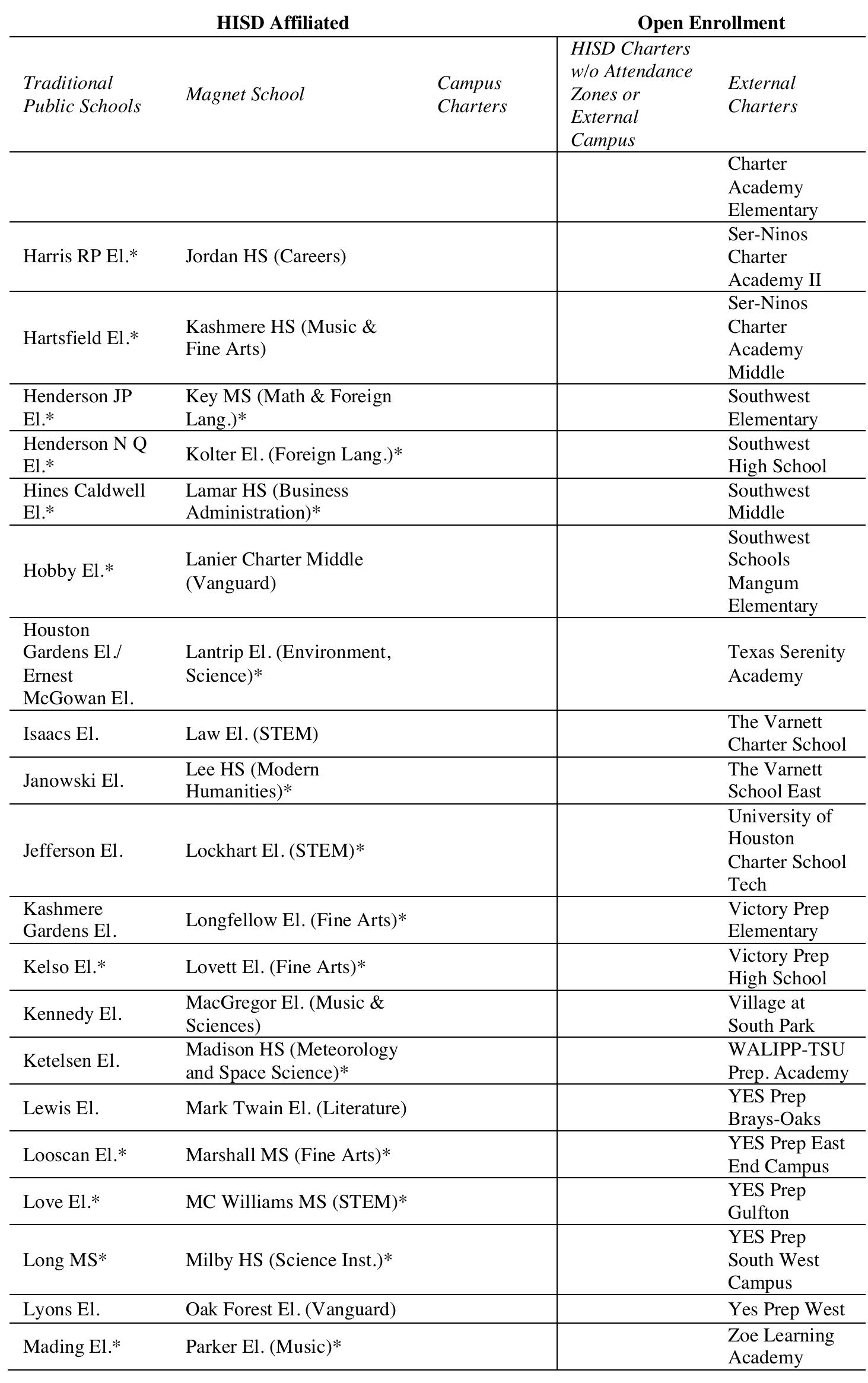 | HISD Affiliated | | | Open Enrollment | |
|---|---|---|---|---|
| *Traditional Public Schools* | *Magnet School* | *Campus Charters* | *HISD Charters w/o Attendance Zones or External Campus* | *External Charters* |
| | | | | Charter Academy Elementary |
| Harris RP El.* | Jordan HS (Careers) | | | Ser-Ninos Charter Academy II |
| Hartsfield El.* | Kashmere HS (Music & Fine Arts) | | | Ser-Ninos Charter Academy Middle |
| Henderson JP El.* | Key MS (Math & Foreign Lang.)* | | | Southwest Elementary |
| Henderson N Q El.* | Kolter El. (Foreign Lang.)* | | | Southwest High School |
| Hines Caldwell El.* | Lamar HS (Business Administration)* | | | Southwest Middle |
| Hobby El.* | Lanier Charter Middle (Vanguard) | | | Southwest Schools Mangum Elementary |
| Houston Gardens El./ Ernest McGowan El. | Lantrip El. (Environment, Science)* | | | Texas Serenity Academy |
| Isaacs El. | Law El. (STEM) | | | The Varnett Charter School |
| Janowski El. | Lee HS (Modern Humanities)* | | | The Varnett School East |
| Jefferson El. | Lockhart El. (STEM)* | | | University of Houston Charter School Tech |
| Kashmere Gardens El. | Longfellow El. (Fine Arts)* | | | Victory Prep Elementary |
| Kelso El.* | Lovett El. (Fine Arts)* | | | Victory Prep High School |
| Kennedy El. | MacGregor El. (Music & Sciences) | | | Village at South Park |
| Ketelsen El. | Madison HS (Meteorology and Space Science)* | | | WALIPP-TSU Prep. Academy |
| Lewis El. | Mark Twain El. (Literature) | | | YES Prep Brays-Oaks |
| Looscan El.* | Marshall MS (Fine Arts)* | | | YES Prep East End Campus |
| Love El.* | MC Williams MS (STEM)* | | | YES Prep Gulfton |
| Long MS* | Milby HS (Science Inst.)* | | | YES Prep South West Campus |
| Lyons El. | Oak Forest El. (Vanguard) | | | Yes Prep West |
| Mading El.* | Parker El. (Music)* | | | Zoe Learning Academy |